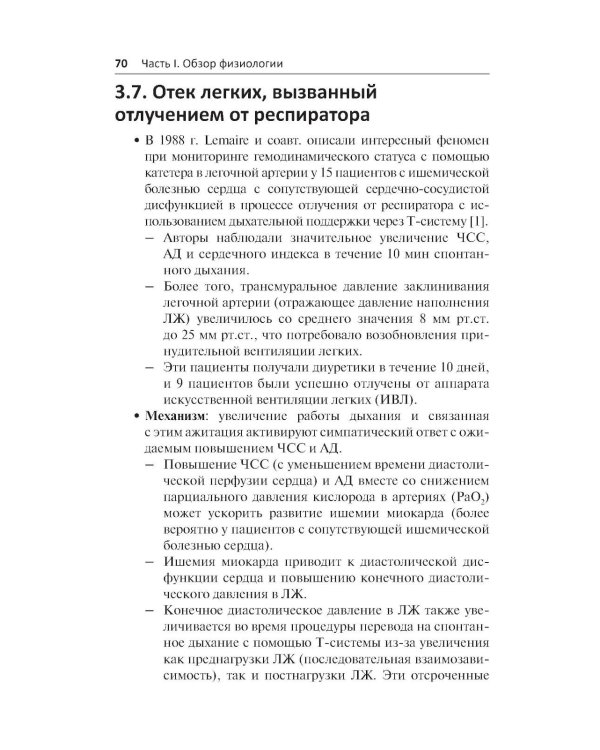 70 Часть I. Обзор физиологии

3.7. Отек легких, вызванный отлучением от респиратора

• В 1988 г. Lemaire и соавт. описали интересный феномен при мониторинге гемодинамического статуса с помощью катетера в легочной артерии у 15 пациентов с ишемической болезнью сердца с сопутствующей сердечно-сосудистой дисфункцией в процессе отлучения от респиратора с использованием дыхательной поддержки через Т-систему [1].
– Авторы наблюдали значительное увеличение ЧСС, АД и сердечного индекса в течение 10 мин спонтанного дыхания.
– Более того, трансмуральное давление заклинивания легочной артерии (отражающее давление наполнения ЛЖ) увеличилось со среднего значения 8 мм рт.ст. до 25 мм рт.ст., что потребовало возобновления принудительной вентиляции легких.
– Эти пациенты получали диуретики в течение 10 дней, и 9 пациентов были успешно отлучены от аппарата искусственной вентиляции легких (ИВЛ).
• Механизм: увеличение работы дыхания и связанная с этим ажитация активируют симпатический ответ с ожидаемым повышением ЧСС и АД.
– Повышение ЧСС (с уменьшением времени диастолической перфузии сердца) и АД вместе со снижением парциального давления кислорода в артериях ($PaO_2$) может ускорить развитие ишемии миокарда (более вероятно у пациентов с сопутствующей ишемической болезнью сердца).
– Ишемия миокарда приводит к диастолической дисфункции сердца и повышению конечного диастолического давления в ЛЖ.
– Конечное диастолическое давление в ЛЖ также увеличивается во время процедуры перевода на спонтанное дыхание с помощью Т-системы из-за увеличения как преднагрузки ЛЖ (последовательная взаимозависимость), так и постнагрузки ЛЖ. Эти отсроченные